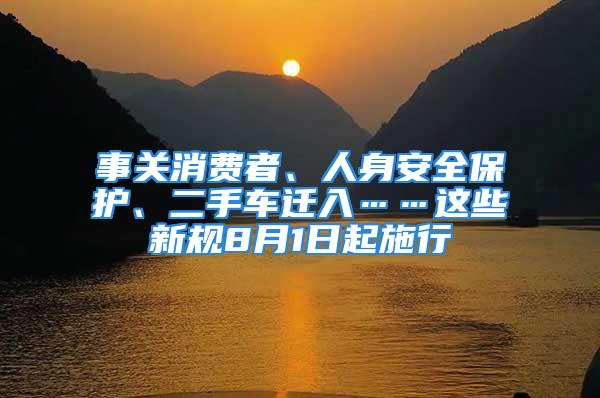 事关消费者、人身安全保护、二手车迁入……这些新规8月1日起施行